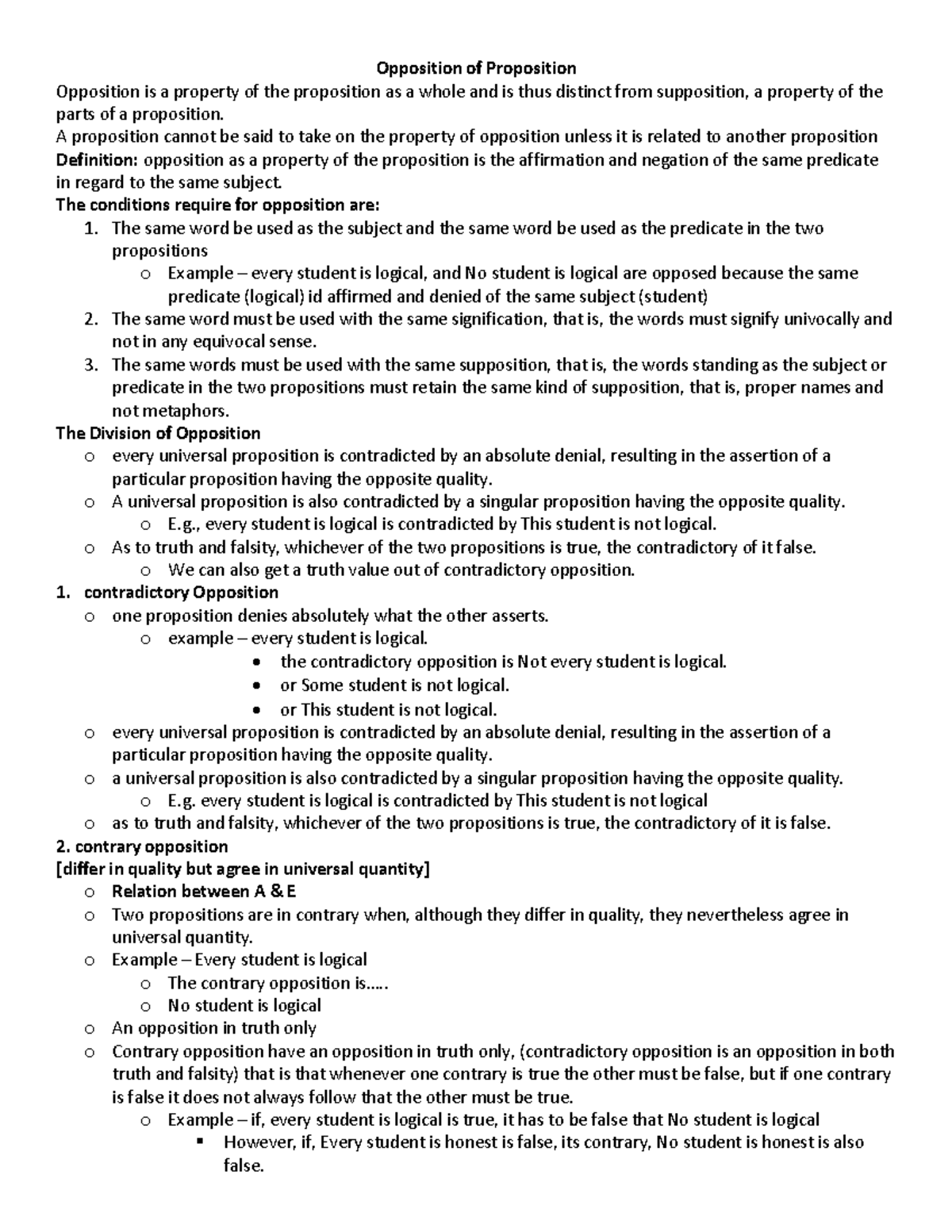 Opposition of Proposition

Opposition is a property of the proposition as a whole and is thus distinct from supposition, a property of the parts of a proposition.

A proposition cannot be said to take on the property of opposition unless it is related to another proposition

Definition: opposition as a property of the proposition is the affirmation and negation of the same predicate in regard to the same subject.

The conditions require for opposition are:

1. The same word be used as the subject and the same word be used as the predicate in the two propositions
   o Example – every student is logical, and No student is logical are opposed because the same predicate (logical) id affirmed and denied of the same subject (student)
2. The same word must be used with the same signification, that is, the words must signify univocally and not in any equivocal sense.
3. The same words must be used with the same supposition, that is, the words standing as the subject or predicate in the two propositions must retain the same kind of supposition, that is, proper names and not metaphors.

The Division of Opposition

o every universal proposition is contradicted by an absolute denial, resulting in the assertion of a particular proposition having the opposite quality.
o A universal proposition is also contradicted by a singular proposition having the opposite quality.
   o E.g., every student is logical is contradicted by This student is not logical.
o As to truth and falsity, whichever of the two propositions is true, the contradictory of it false.
   o We can also get a truth value out of contradictory opposition.

1. contradictory Opposition
   o one proposition denies absolutely what the other asserts.
      o example – every student is logical.
         • the contradictory opposition is Not every student is logical.
         • or Some student is not logical.
         • or This student is not logical.
   o every universal proposition is contradicted by an absolute denial, resulting in the assertion of a particular proposition having the opposite quality.
   o a universal proposition is also contradicted by a singular proposition having the opposite quality.
      o E.g. every student is logical is contradicted by This student is not logical
   o as to truth and falsity, whichever of the two propositions is true, the contradictory of it is false.

2. contrary opposition
[differ in quality but agree in universal quantity]
   o Relation between A & E
   o Two propositions are in contrary when, although they differ in quality, they nevertheless agree in universal quantity.
   o Example – Every student is logical
      o The contrary opposition is.....
      o No student is logical
   o An opposition in truth only
   o Contrary opposition have an opposition in truth only, (contradictory opposition is an opposition in both truth and falsity) that is that whenever one contrary is true the other must be false, but if one contrary is false it does not always follow that the other must be true.
      o Example – if, every student is logical is true, it has to be false that No student is logical
         ▪ However, if, Every student is honest is false, its contrary, No student is honest is also false.